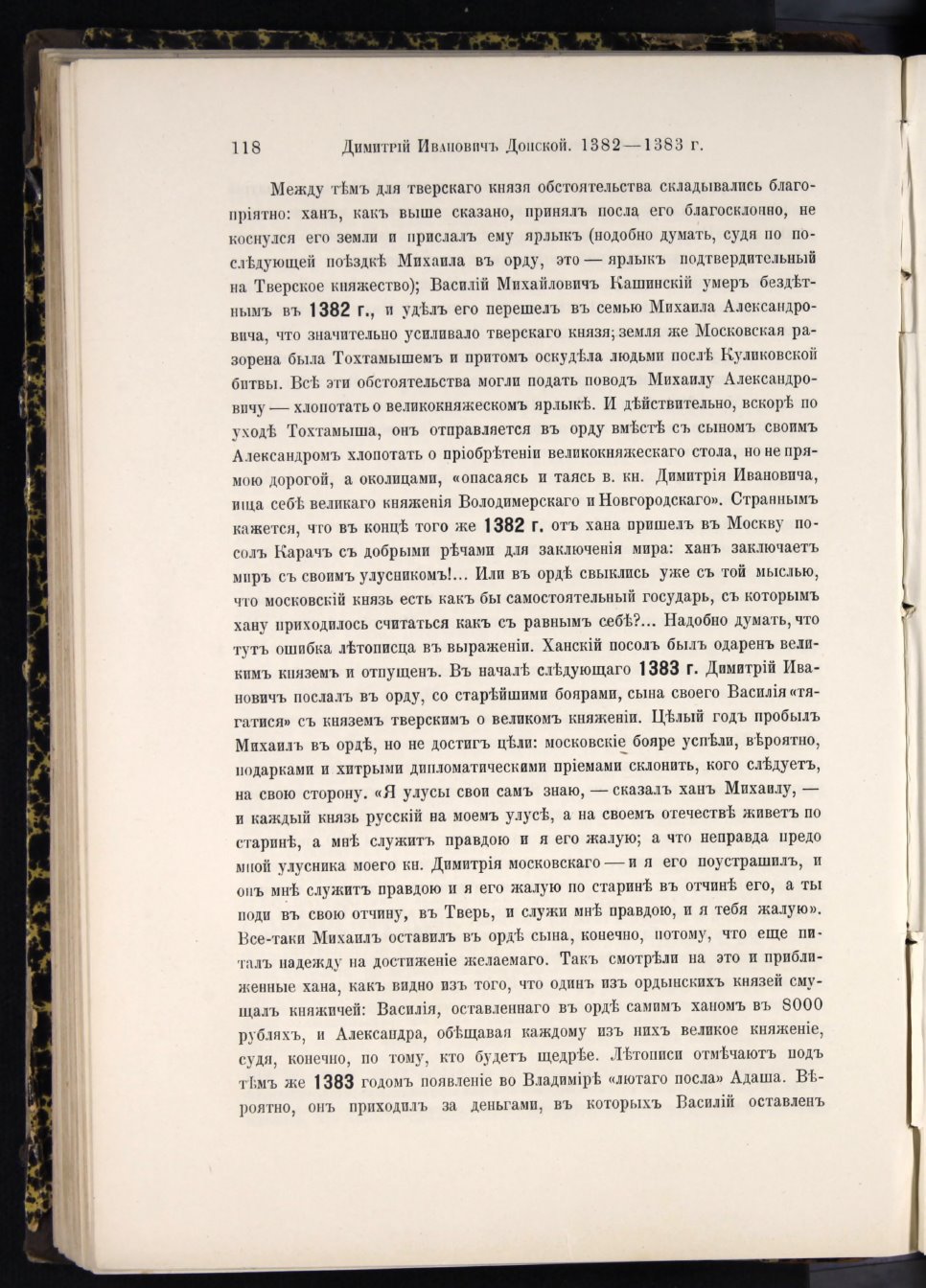 118 Димитрій Ивановичъ Донской. 1382—1383 г.

Между тѣмъ для тверскаго князя обстоятельства складывались благопріятно: ханъ, какъ выше сказано, принялъ посла его благосклонно, не коснулся его земли и прислалъ ему ярлыкъ (подобно думать, судя по послѣдующей поѣздкѣ Михаила въ орду, это — ярлыкъ подтвердительный на Тверское княжество); Василій Михайловичъ Кашинскій умеръ бездѣтнымъ въ 1382 г., и удѣлъ его перешелъ въ семью Михаила Александровича, что значительно усиливало тверскаго князя; земля же Московская разорена была Тохтамышемъ и притомъ оскудѣла людьми послѣ Куликовской битвы. Всѣ эти обстоятельства могли подать поводъ Михаилу Александровичу — хлопотать о великокняжескомъ ярлыкѣ. И дѣйствительно, вскорѣ по уходѣ Тохтамыша, онъ отправляется въ орду вмѣстѣ съ сыномъ своимъ Александромъ хлопотать о пріобрѣтеніи великокняжескаго стола, но не прямою дорогой, а околицами, «опасаясь и таясь в. кн. Димитрія Ивановича, ища себѣ великаго княженія Володимерскаго и Новгородскаго». Страннымъ кажется, что въ концѣ того же 1382 г. отъ хана пришелъ въ Москву посолъ Карачъ съ добрыми рѣчами для заключенія мира: ханъ заключаетъ миръ съ своимъ улусникомъ!... Или въ ордѣ свыклись уже съ той мыслью, что московскій князь есть какъ бы самостоятельный государь, съ которымъ хану приходилось считаться какъ съ равнымъ себѣ?... Надобно думать, что тутъ ошибка лѣтописца въ выраженіи. Ханскій посолъ былъ одаренъ великимъ княземъ и отпущенъ. Въ началѣ слѣдующаго 1383 г. Димитрій Ивановичъ послалъ въ орду, со старѣйшими боярами, сына своего Василія «тягатися» съ княземъ тверскимъ о великомъ княженіи. Цѣлый годъ пробылъ Михаилъ въ ордѣ, но не достигъ цѣли: московскіе бояре успѣли, вѣроятно, подарками и хитрыми дипломатическими пріемами склонить, кого слѣдуетъ, на свою сторону. «Я улусы свои самъ знаю, — сказалъ ханъ Михаилу, — и каждый князь русскій на моемъ улусѣ, а на своемъ отечествѣ живетъ по старинѣ, а мнѣ служитъ правдою и я его жалую; а что неправда предо мной улусника моего кн. Димитрія московскаго — и я его поустрашилъ, и онъ мнѣ служитъ правдою и я его жалую по старинѣ въ отчинѣ его, а ты поди въ свою отчину, въ Тверь, и служи мнѣ правдою, и я тебя жалую». Все-таки Михаилъ оставилъ въ ордѣ сына, конечно, потому, что еще питалъ надежду на достиженіе желаемаго. Такъ смотрѣли на это и приближенные хана, какъ видно изъ того, что одинъ изъ ордынскихъ князей смущалъ княжичей: Василія, оставленнаго въ ордѣ самимъ ханомъ въ 8000 рубляхъ, и Александра, обѣщавая каждому изъ нихъ великое княженіе, судя, конечно, по тому, кто будетъ щедрѣе. Лѣтописи отмѣчаютъ подъ тѣмъ же 1383 годомъ появленіе во Владимірѣ «лютаго посла» Адаша. Вѣроятно, онъ приходилъ за деньгами, въ которыхъ Василій оставленъ